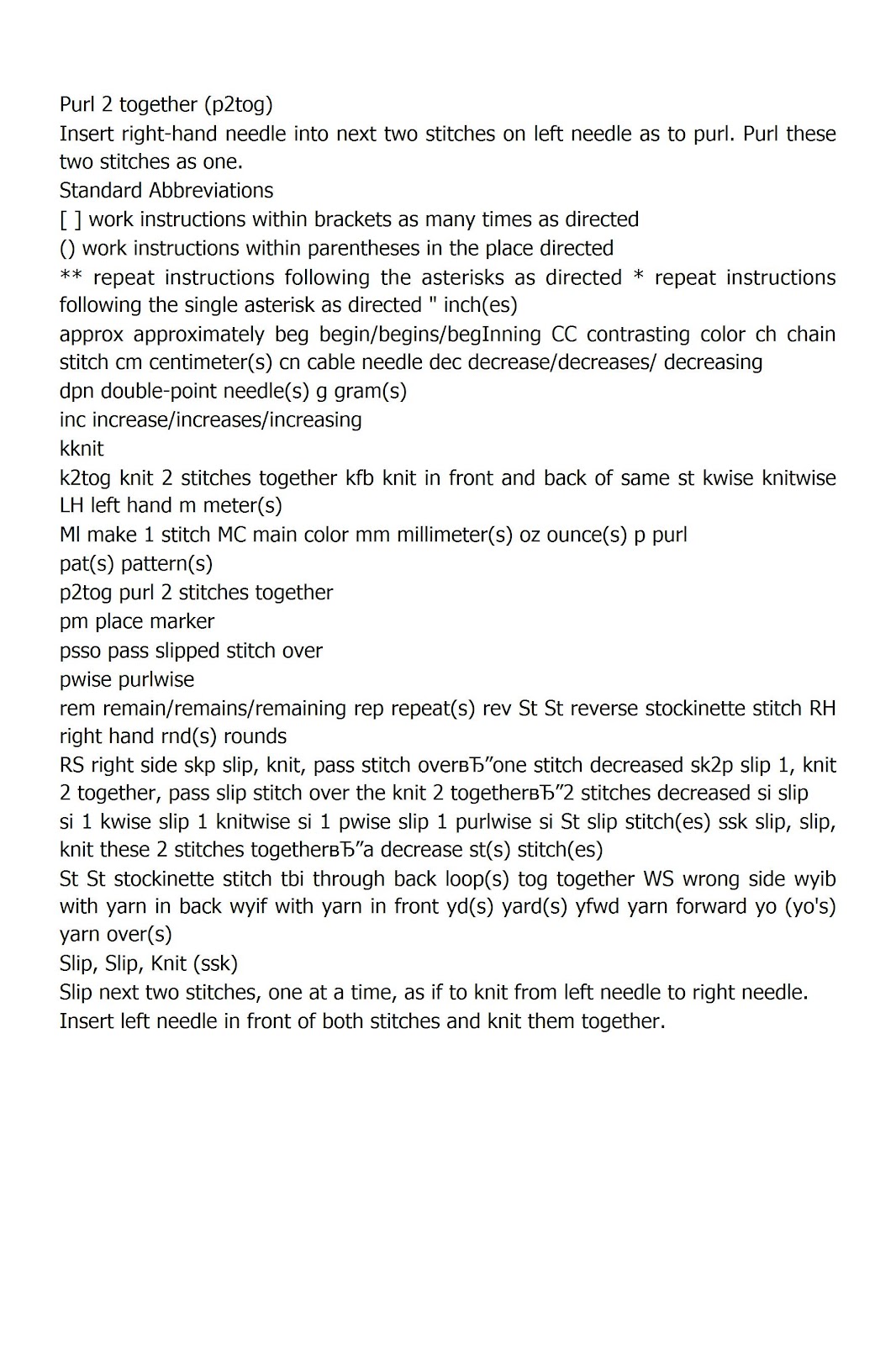 Purl 2 together (p2tog)
Insert right-hand needle into next two stitches on left needle as to purl. Purl these two stitches as one.
Standard Abbreviations
[ ] work instructions within brackets as many times as directed
() work instructions within parentheses in the place directed
** repeat instructions following the asterisks as directed * repeat instructions following the single asterisk as directed " inch(es)
approx approximately beg begin/begins/begInning CC contrasting color ch chain stitch cm centimeter(s) cn cable needle dec decrease/decreases/ decreasing
dpn double-point needle(s) g gram(s)
inc increase/increases/increasing
kknit
k2tog knit 2 stitches together kfb knit in front and back of same st kwise knitwise LH left hand m meter(s)
Ml make 1 stitch MC main color mm millimeter(s) oz ounce(s) p purl
pat(s) pattern(s)
p2tog purl 2 stitches together
pm place marker
psso pass slipped stitch over
pwise purlwise
rem remain/remains/remaining rep repeat(s) rev St St reverse stockinette stitch RH right hand rnd(s) rounds
RS right side skp slip, knit, pass stitch overвЂ”one stitch decreased sk2p slip 1, knit 2 together, pass slip stitch over the knit 2 togetherвЂ”2 stitches decreased si slip si 1 kwise slip 1 knitwise si 1 pwise slip 1 purlwise si St slip stitch(es) ssk slip, slip, knit these 2 stitches togetherвЂ”a decrease st(s) stitch(es)
St St stockinette stitch tbi through back loop(s) tog together WS wrong side wyib with yarn in back wyif with yarn in front yd(s) yard(s) yfwd yarn forward yo (yo's) yarn over(s)
Slip, Slip, Knit (ssk)
Slip next two stitches, one at a time, as if to knit from left needle to right needle. Insert left needle in front of both stitches and knit them together.